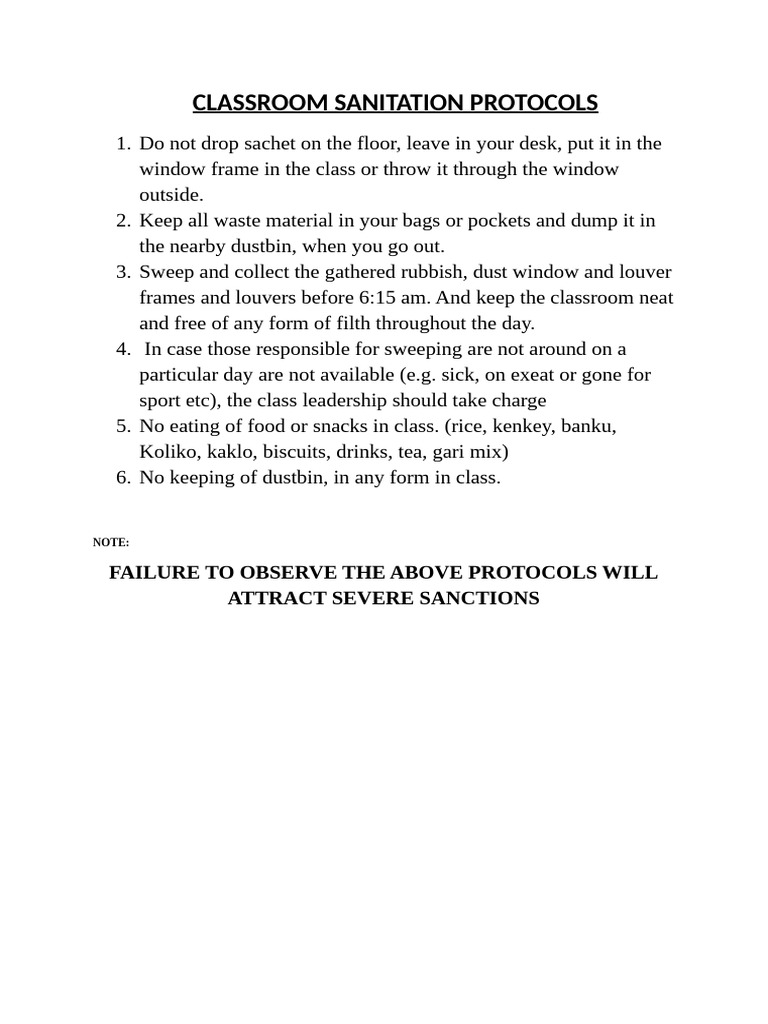 CLASSROOM SANITATION PROTOCOLS

1. Do not drop sachet on the floor, leave in your desk, put it in the window frame in the class or throw it through the window outside.
2. Keep all waste material in your bags or pockets and dump it in the nearby dustbin, when you go out.
3. Sweep and collect the gathered rubbish, dust window and louver frames and louvers before 6:15 am. And keep the classroom neat and free of any form of filth throughout the day.
4. In case those responsible for sweeping are not around on a particular day are not available (e.g. sick, on exeat or gone for sport etc), the class leadership should take charge
5. No eating of food or snacks in class. (rice, kenkey, banku, Koliko, kaklo, biscuits, drinks, tea, gari mix)
6. No keeping of dustbin, in any form in class.

NOTE:

FAILURE TO OBSERVE THE ABOVE PROTOCOLS WILL ATTRACT SEVERE SANCTIONS